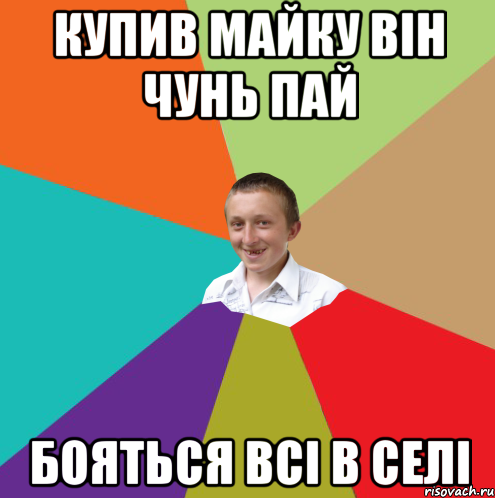 КУПИВ МАЙКУ ВІН ЧУНЬ ПАЙ

БОЯТЬСЯ ВСІ В СЕЛІ

risovach.ru